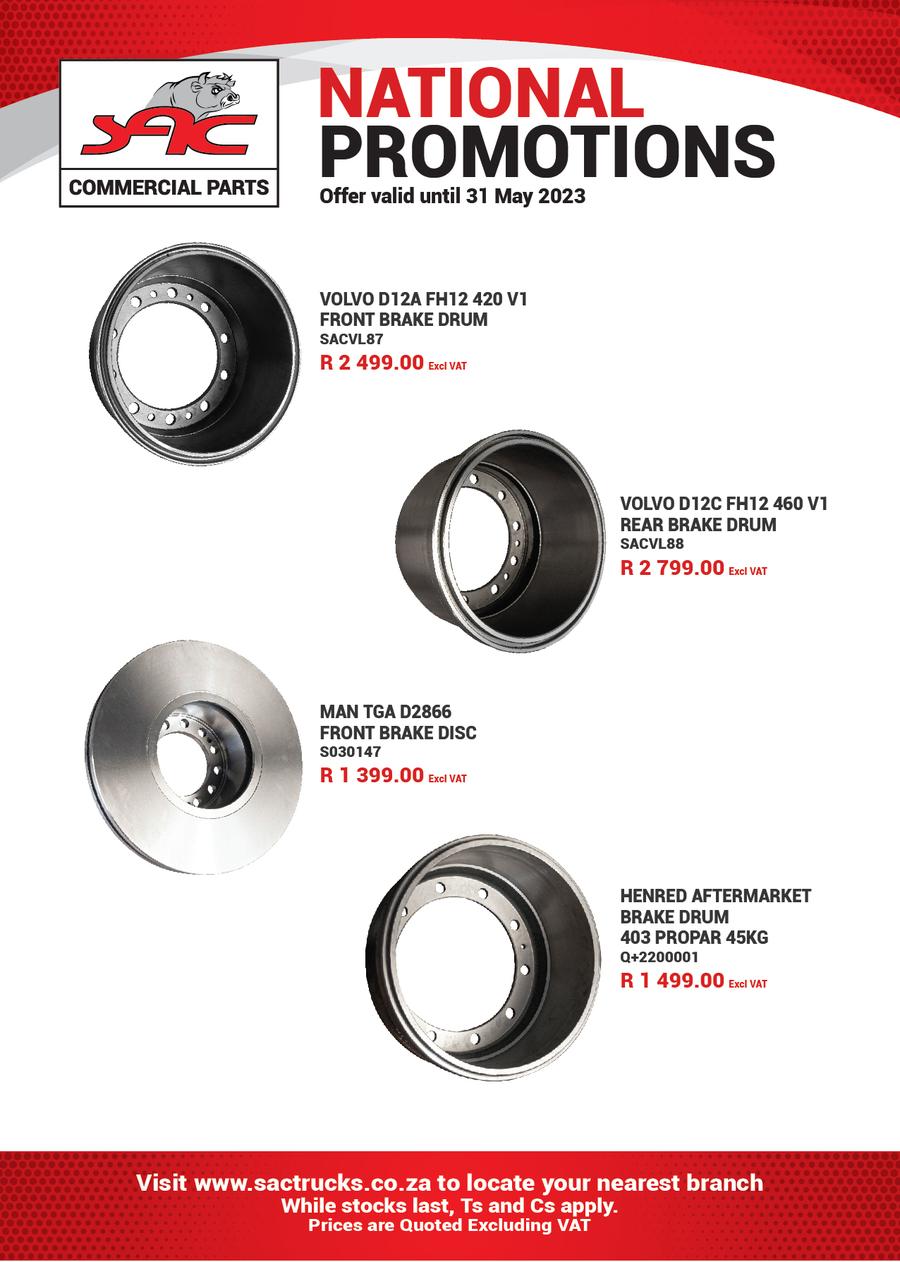 SAC
COMMERCIAL PARTS

NATIONAL PROMOTIONS
Offer valid until 31 May 2023

VOLVO D12A FH12 420 V1
FRONT BRAKE DRUM
SACVL87
R 2 499.00 Excl VAT

VOLVO D12C FH12 460 V1
REAR BRAKE DRUM
SACVL88
R 2 799.00 Excl VAT

MAN TGA D2866
FRONT BRAKE DISC
S030147
R 1 399.00 Excl VAT

HENRED AFTERMARKET
BRAKE DRUM
403 PROPAR 45KG
Q+2200001
R 1 499.00 Excl VAT

Visit www.sactrucks.co.za to locate your nearest branch
While stocks last, Ts and Cs apply.
Prices are Quoted Excluding VAT